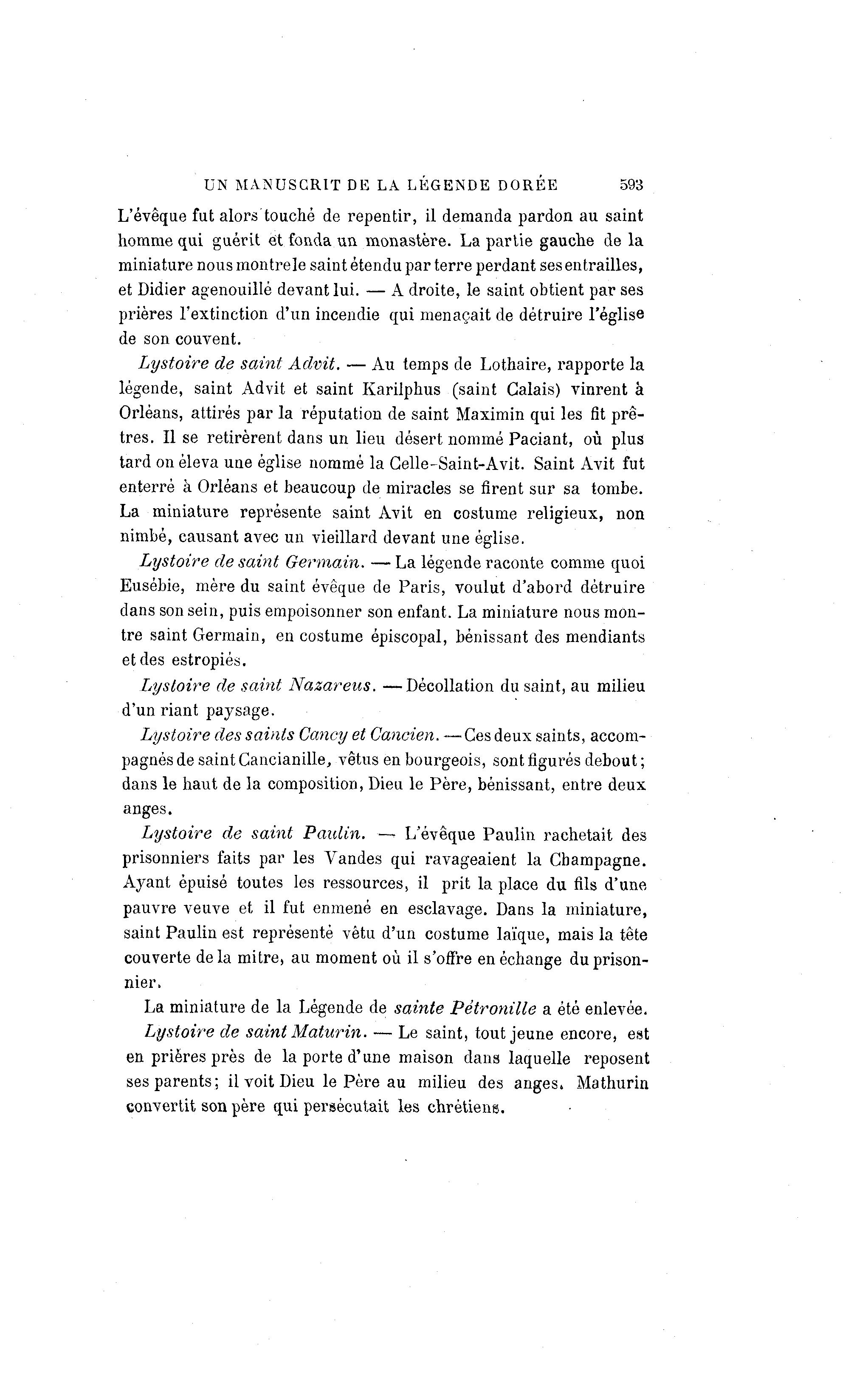 UN MANUSCRIT DE LA LÉGENDE DORÉE 593

L'évêque fut alors touché de repentir, il demanda pardon au saint homme qui guérit et fonda un monastère. La partie gauche de la miniature nous montre le saint étendu par terre perdant ses entrailles, et Didier agenouillé devant lui. — A droite, le saint obtient par ses prières l'extinction d'un incendie qui menaçait de détruire l'église de son couvent.

Lystoire de saint Advit. — Au temps de Lothaire, rapporte la légende, saint Advit et saint Karilphus (saint Calais) vinrent à Orléans, attirés par la réputation de saint Maximin qui les fit prêtres. Il se retirèrent dans un lieu désert nommé Paciant, où plus tard on éleva une église nommé la Celle-Saint-Avit. Saint Avit fut enterré à Orléans et beaucoup de miracles se firent sur sa tombe. La miniature représente saint Avit en costume religieux, non nimbé, causant avec un vieillard devant une église.

Lystoire de saint Germain. — La légende raconte comme quoi Eusébie, mère du saint évêque de Paris, voulut d'abord détruire dans son sein, puis empoisonner son enfant. La miniature nous montre saint Germain, en costume épiscopal, bénissant des mendiants et des estropiés.

Lystoire de saint Nazareus. — Décollation du saint, au milieu d'un riant paysage.

Lystoire des saints Cancy et Cancien. — Ces deux saints, accompagnés de saint Cancianille, vêtus en bourgeois, sont figurés debout; dans le haut de la composition, Dieu le Père, bénissant, entre deux anges.

Lystoire de saint Paulin. — L'évêque Paulin rachetait des prisonniers faits par les Vandes qui ravageaient la Champagne. Ayant épuisé toutes les ressources, il prit la place du fils d'une pauvre veuve et il fut enmené en esclavage. Dans la miniature, saint Paulin est représenté vêtu d'un costume laïque, mais la tête couverte de la mitre, au moment où il s'offre en échange du prisonnier.

La miniature de la Légende de sainte Pétronille a été enlevée.

Lystoire de saint Maturin. — Le saint, tout jeune encore, est en prières près de la porte d'une maison dans laquelle reposent ses parents; il voit Dieu le Père au milieu des anges. Mathurin convertit son père qui persécutait les chrétiens.